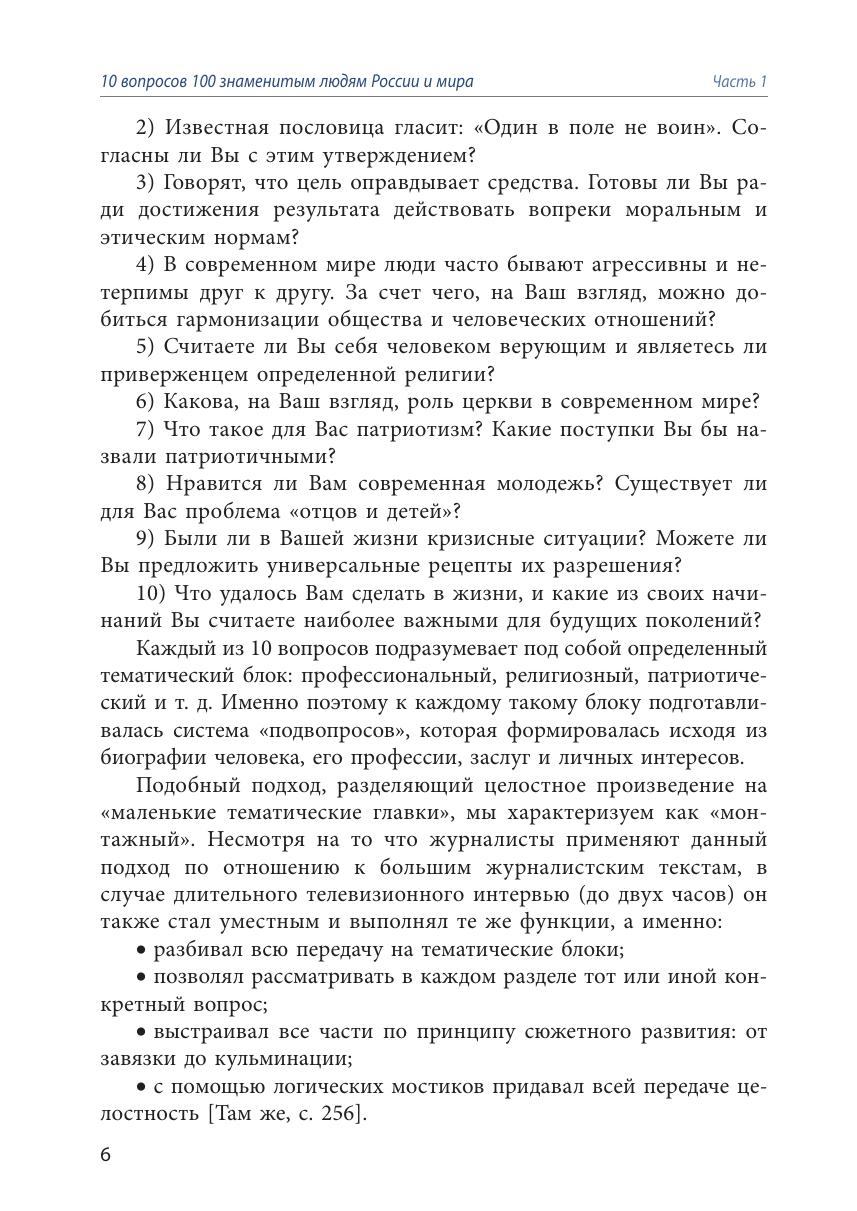 10 вопросов 100 знаменитым людям России и мира

Часть 1

2) Известная пословица гласит: «Один в поле не воин». Согласны ли Вы с этим утверждением?

3) Говорят, что цель оправдывает средства. Готовы ли Вы ради достижения результата действовать вопреки моральным и этическим нормам?

4) В современном мире люди часто бывают агрессивны и нетерпимы друг к другу. За счет чего, на Ваш взгляд, можно добиться гармонизации общества и человеческих отношений?

5) Считаете ли Вы себя человеком верующим и являетесь ли приверженцем определенной религии?

6) Какова, на Ваш взгляд, роль церкви в современном мире?

7) Что такое для Вас патриотизм? Какие поступки Вы бы назвали патриотичными?

8) Нравится ли Вам современная молодежь? Существует ли для Вас проблема «отцов и детей»?

9) Были ли в Вашей жизни кризисные ситуации? Можете ли Вы предложить универсальные рецепты их разрешения?

10) Что удалось Вам сделать в жизни, и какие из своих начинаний Вы считаете наиболее важными для будущих поколений?

Каждый из 10 вопросов подразумевает под собой определенный тематический блок: профессиональный, религиозный, патриотический и т. д. Именно поэтому к каждому такому блоку подготавливалась система «подвопросов», которая формировалась исходя из биографии человека, его профессии, заслуг и личных интересов.

Подобный подход, разделяющий целостное произведение на «маленькие тематические главки», мы характеризуем как «монтажный». Несмотря на то что журналисты применяют данный подход по отношению к большим журналистским текстам, в случае длительного телевизионного интервью (до двух часов) он также стал уместным и выполнял те же функции, а именно:

• разбивал всю передачу на тематические блоки;

• позволял рассматривать в каждом разделе тот или иной конкретный вопрос;

• выстраивал все части по принципу сюжетного развития: от завязки до кульминации;

• с помощью логических мостиков придавал всей передаче целостность [Там же, с. 256].

6